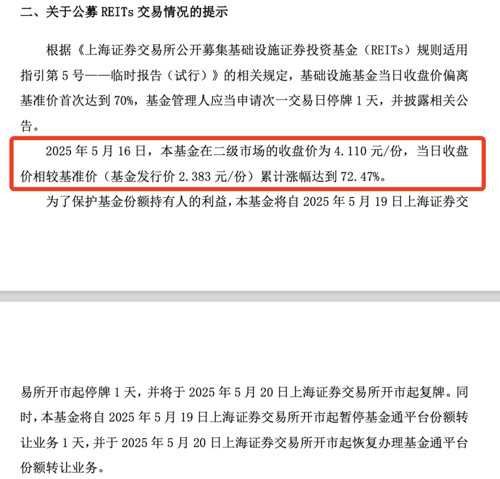 二、关于公募 REITs 交易情况的提示

根据《上海证券交易所公开募集基础设施证券投资基金（REITs）规则适用指引第 5 号——临时报告（试行）》的相关规定，基础设施基金当日收盘价偏离基准价首次达到 70%，基金管理人应当申请次一交易日停牌 1 天，并披露相关公告。

2025 年 5 月 16 日，本基金在二级市场的收盘价为 4.110 元/份，当日收盘价相较基准价（基金发行价 2.383 元/份）累计涨幅达到 72.47%。

为了保护基金份额持有人的利益，本基金将自 2025 年 5 月 19 日上海证券交易所开市起停牌 1 天，并将于 2025 年 5 月 20 日上海证券交易所开市起复牌。同时，本基金将自 2025 年 5 月 19 日上海证券交易所开市起暂停基金通平台份额转让业务 1 天，并于 2025 年 5 月 20 日上海证券交易所开市起恢复办理基金通平台份额转让业务。